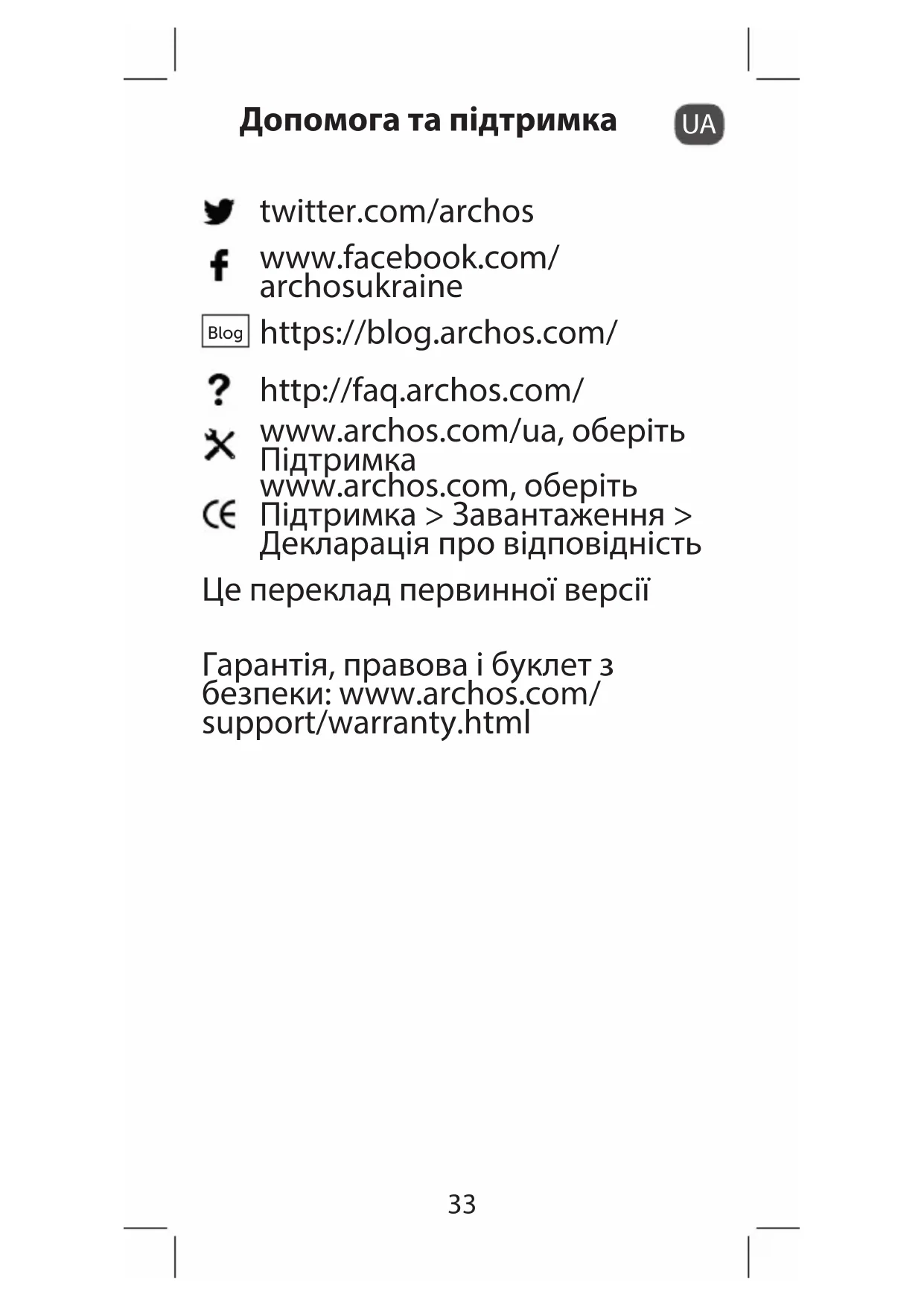 Допомога та підтримка

UA

twitter.com/archos

www.facebook.com/archosukraine

Blog https://blog.archos.com/

http://faq.archos.com/

www.archos.com/ua, оберіть Підтримка

www.archos.com, оберіть Підтримка > Завантаження > Декларація про відповідність

Це переклад первинної версії

Гарантія, правова і буклет з безпеки: www.archos.com/support/warranty.html

33